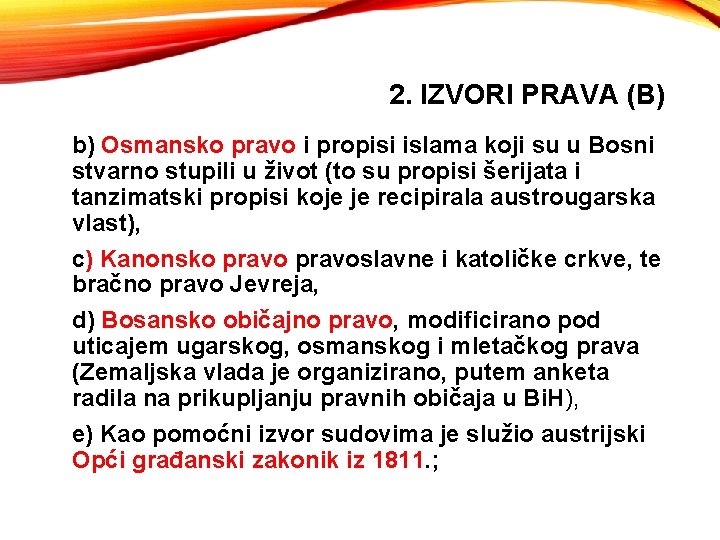 2. IZVORI PRAVA (B)

b) Osmansko pravo i propisi islama koji su u Bosni stvarno stupili u život (to su propisi šerijata i tanzimatski propisi koje je recipirala austrougarska vlast),

c) Kanonsko pravo pravoslavne i katoličke crkve, te bračno pravo Jevreja,

d) Bosansko običajno pravo, modificirano pod uticajem ugarskog, osmanskog i mletačkog prava (Zemaljska vlada je organizirano, putem anketa radila na prikupljanju pravnih običaja u BiH),

e) Kao pomoćni izvor sudovima je služio austrijski Opći građanski zakonik iz 1811.;